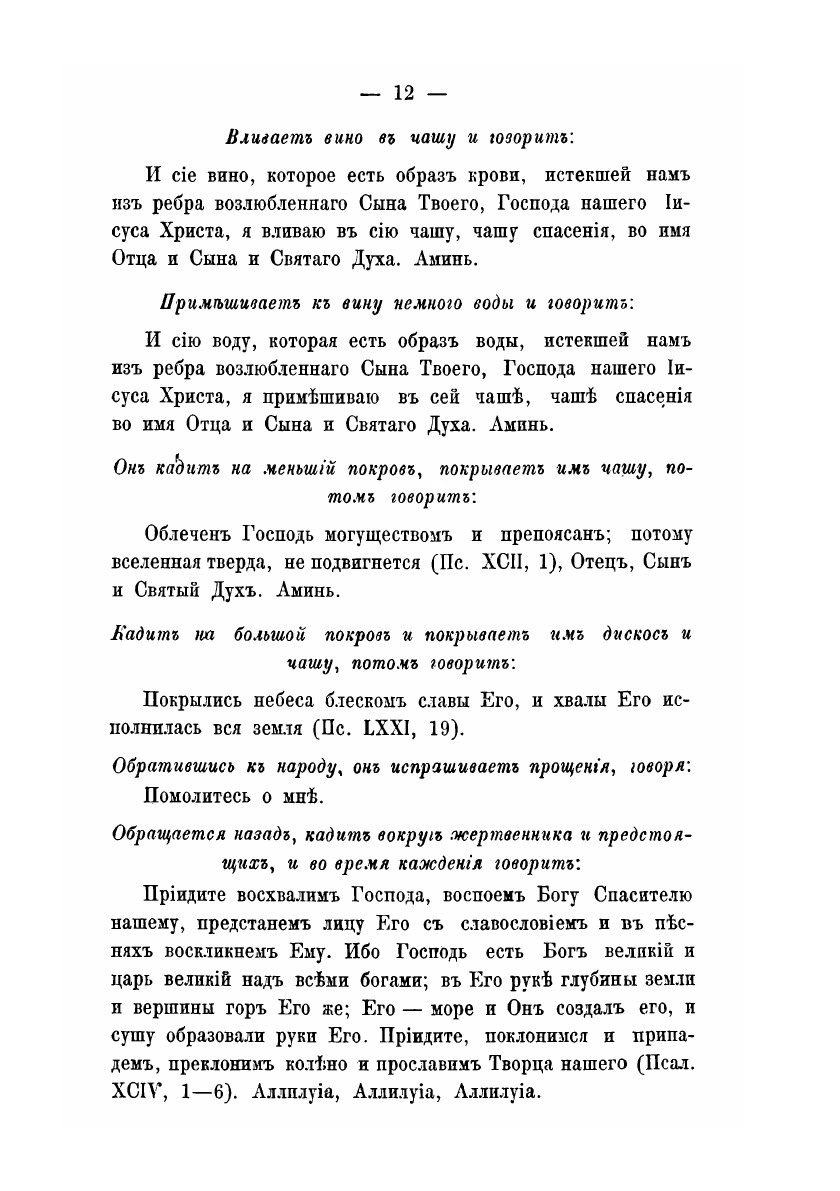 — 12 —

Вливаетъ вино въ чашу и говоритъ:

И сіе вино, которое есть образъ крови, истекшей намъ изъ ребра возлюбленнаго Сына Твоего, Господа нашего Іисуса Христа, я вливаю въ сію чашу, чашу спасенія, во имя Отца и Сына и Святаго Духа. Аминь.

Примѣшиваетъ къ вину немного воды и говоритъ:

И сію воду, которая есть образъ воды, истекшей намъ изъ ребра возлюбленнаго Сына Твоего, Господа нашего Іисуса Христа, я примѣшиваю въ сей чашѣ, чашѣ спасенія во имя Отца и Сына и Святаго Духа. Аминь.

Онъ кадитъ на меньшій покровъ, покрываетъ имъ чашу, потомъ говоритъ:

Облеченъ Господь могуществомъ и препоясанъ; потому вселенная тверда, не подвигнется (Пс. XCII, 1), Отецъ, Сынъ и Святый Духъ. Аминь.

Кадитъ на большой покровъ и покрываетъ имъ дискосъ и чашу, потомъ говоритъ:

Покрылись небеса блескомъ славы Его, и хвалы Его исполнилась вся земля (Пс. LXXI, 19).

Обратившись къ народу, онъ испрашиваетъ прощенія, говоря:

Помолитесь о мнѣ.

Обращается назадъ, кадитъ вокругъ жертвенника и предстоящихъ, и во время кажденія говоритъ:

Пріидите восхвалимъ Господа, воспоемъ Богу Спасителю нашему, предстанемъ лицу Его съ славословіемъ и въ пѣсняхъ воскликнемъ Ему. Ибо Господь есть Богъ великій и царь великій надъ всѣми богами; въ Его рукѣ глубины земли и вершины горъ Его же; Его — море и Онъ создалъ его, и сушу образовали руки Его. Пріидите, поклонимся и припадемъ, преклонимъ колѣно и прославимъ Творца нашего (Псал. XCIV, 1—6). Аллилуіа, Аллилуіа, Аллилуіа.